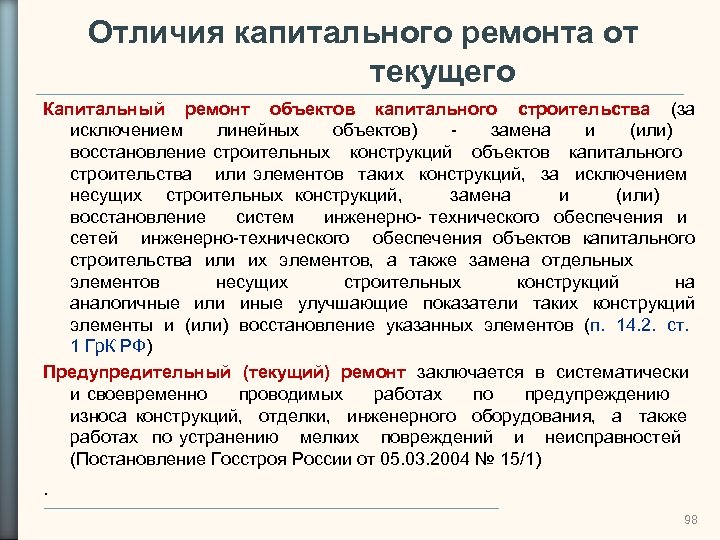 Отличия капитального ремонта от текущего

Капитальный ремонт объектов капитального строительства (за исключением линейных объектов) - замена и (или) восстановление строительных конструкций объектов капитального строительства или элементов таких конструкций, за исключением несущих строительных конструкций, замена и (или) восстановление систем инженерно- технического обеспечения и сетей инженерно-технического обеспечения объектов капитального строительства или их элементов, а также замена отдельных элементов несущих строительных конструкций на аналогичные или иные улучшающие показатели таких конструкций элементы и (или) восстановление указанных элементов (п. 14.2. ст. 1 ГрК РФ)

Предупредительный (текущий) ремонт заключается в систематически и своевременно проводимых работах по предупреждению износа конструкций, отделки, инженерного оборудования, а также работах по устранению мелких повреждений и неисправностей (Постановление Госстроя России от 05.03.2004 № 15/1)

.

98